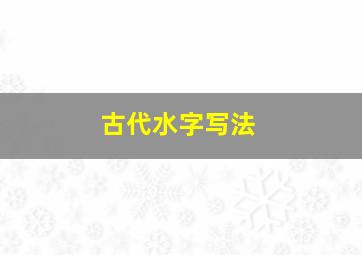 古代水字写法